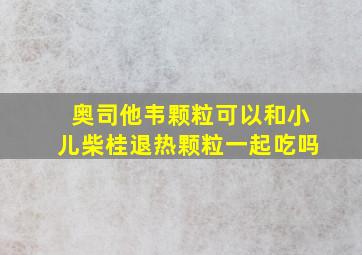 奥司他韦颗粒可以和小儿柴桂退热颗粒一起吃吗